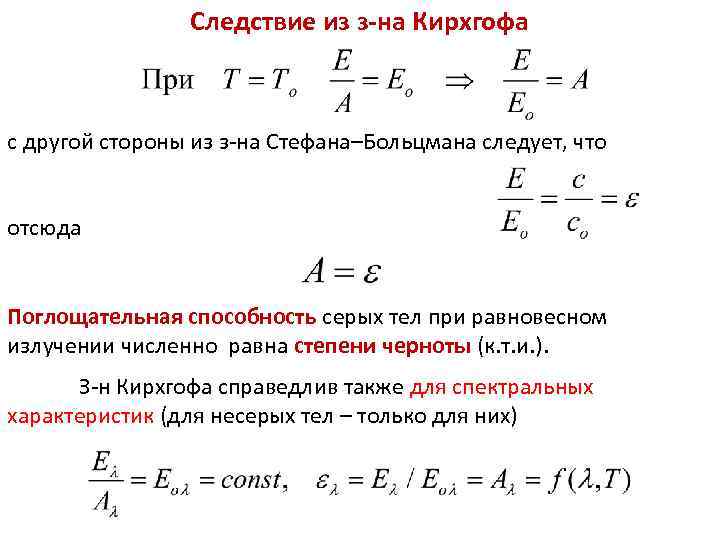 Следствие из з-на Кирхгофа

При $T = T_o$ $\frac{E}{A} = E_o$ $\Rightarrow$ $\frac{E}{E_o} = A$

с другой стороны из з-на Стефана–Больцмана следует, что

$\frac{E}{E_o} = \frac{c}{c_o} = \varepsilon$

отсюда

$A = \varepsilon$

Поглощательная способность серых тел при равновесном излучении численно равна степени черноты (к.т.и.).

З-н Кирхгофа справедлив также для спектральных характеристик (для несерых тел – только для них)

$\frac{E_\lambda}{A_\lambda} = E_{o\lambda} = const,$ $\varepsilon_\lambda = E_\lambda / E_{o\lambda} = A_\lambda = f(\lambda, T)$